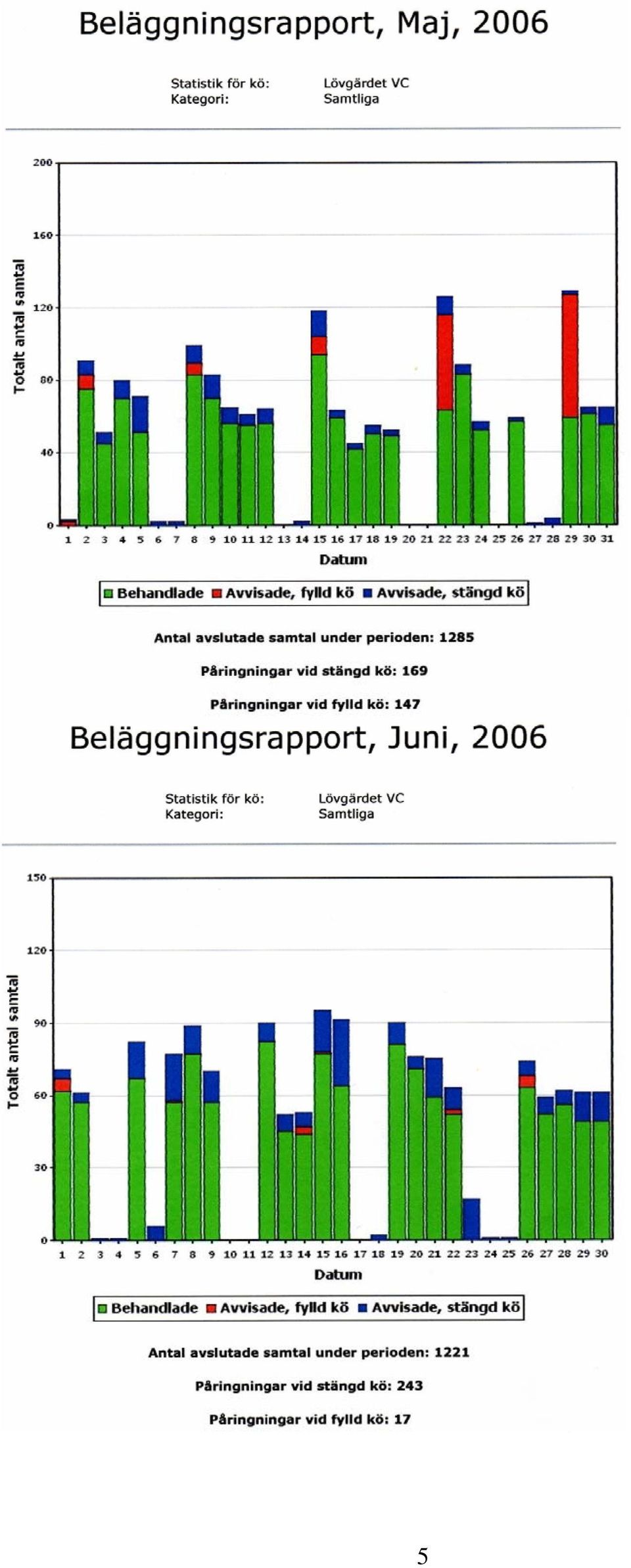 Beläggningsrapport, Maj, 2006

Statistik för kö: Lövgärdet VC
Kategori: Samtliga

200
160
120
80
40
0

Totalt antal samtal

1 2 3 4 5 6 7 8 9 10 11 12 13 14 15 16 17 18 19 20 21 22 23 24 25 26 27 28 29 30 31

Datum

Behandlade Avvisade, fylld kö Avvisade, stängd kö

Antal avslutade samtal under perioden: 1285

Påringningar vid stängd kö: 169

Påringningar vid fylld kö: 147

Beläggningsrapport, Juni, 2006

Statistik för kö: Lövgärdet VC
Kategori: Samtliga

150
120
90
60
30
0

Totalt antal samtal

1 2 3 4 5 6 7 8 9 10 11 12 13 14 15 16 17 18 19 20 21 22 23 24 25 26 27 28 29 30

Datum

Behandlade Avvisade, fylld kö Avvisade, stängd kö

Antal avslutade samtal under perioden: 1221

Påringningar vid stängd kö: 243

Påringningar vid fylld kö: 17

5